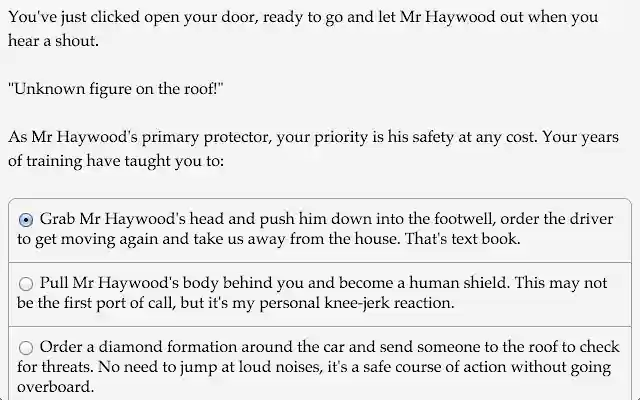 You've just clicked open your door, ready to go and let Mr Haywood out when you hear a shout.

"Unknown figure on the roof!"

As Mr Haywood's primary protector, your priority is his safety at any cost. Your years of training have taught you to:

Grab Mr Haywood's head and push him down into the footwell, order the driver to get moving again and take us away from the house. That's text book.

Pull Mr Haywood's body behind you and become a human shield. This may not be the first port of call, but it's my personal knee-jerk reaction.

Order a diamond formation around the car and send someone to the roof to check for threats. No need to jump at loud noises, it's a safe course of action without going overboard.